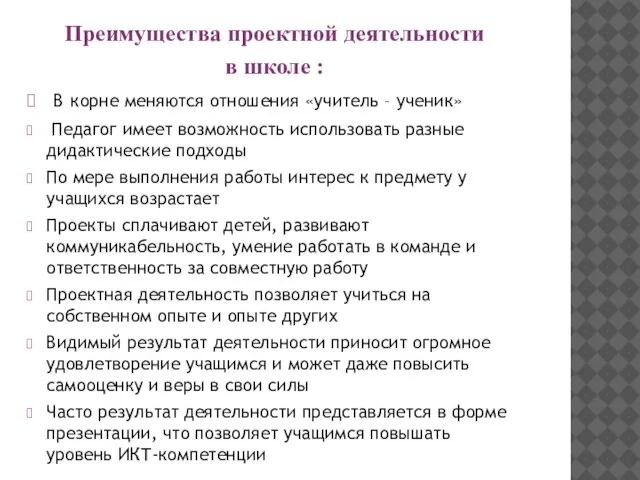 Преимущества проектной деятельности в школе :

В корне меняются отношения «учитель – ученик»

Педагог имеет возможность использовать разные дидактические подходы

По мере выполнения работы интерес к предмету у учащихся возрастает

Проекты сплачивают детей, развивают коммуникабельность, умение работать в команде и ответственность за совместную работу

Проектная деятельность позволяет учиться на собственном опыте и опыте других

Видимый результат деятельности приносит огромное удовлетворение учащимся и может даже повысить самооценку и веры в свои силы

Часто результат деятельности представляется в форме презентации, что позволяет учащимся повышать уровень ИКТ-компетенции